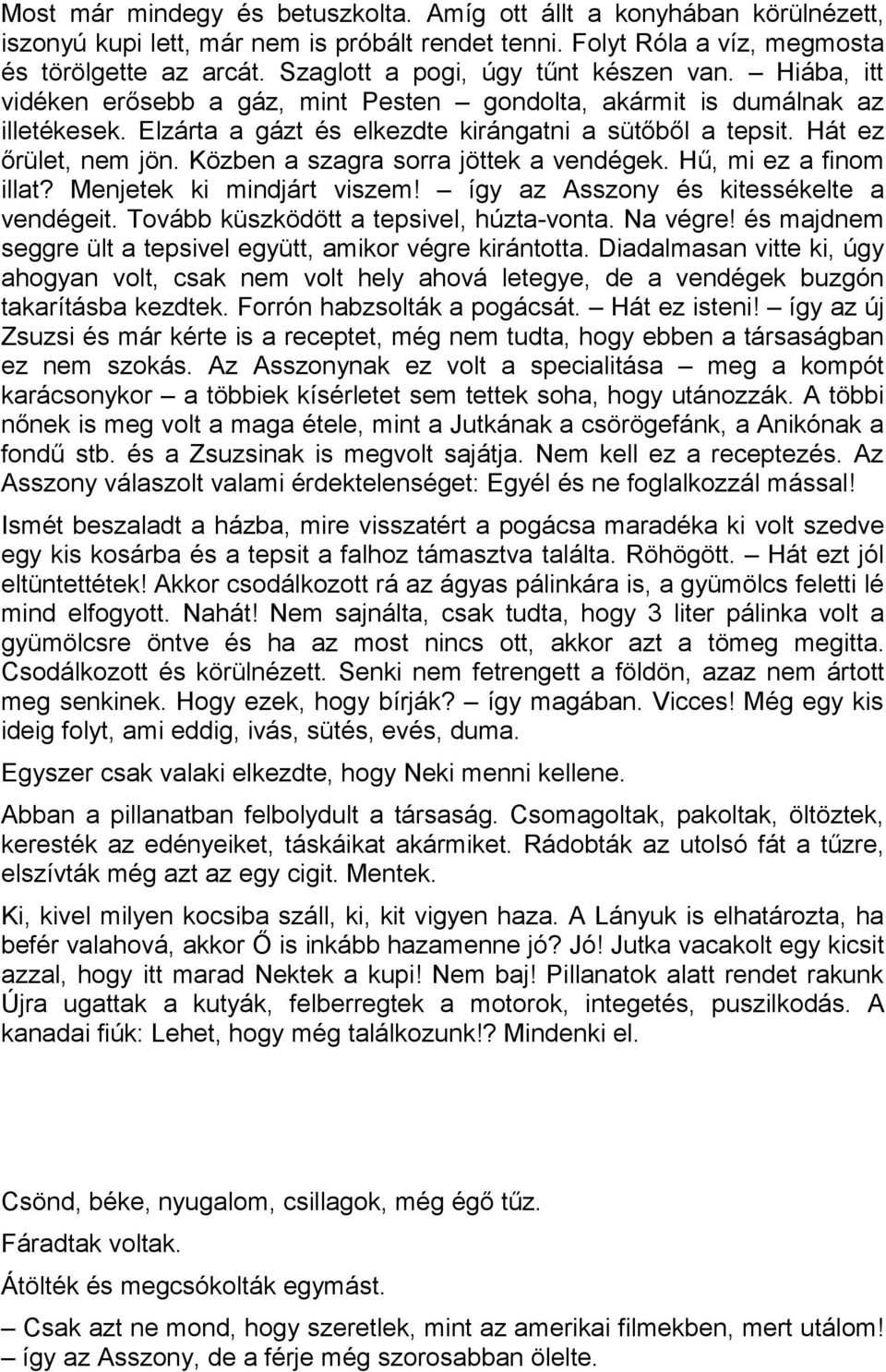 Most már mindegy és betuszkolta. Amíg ott állt a konyhában körülnézett, iszonyú kupi lett, már nem is próbált rendet tenni. Folyt Róla a víz, megmosta és törölgette az arcát. Szaglott a pogi, úgy tűnt készen van. – Hiába, itt vidéken erősebb a gáz, mint Pesten – gondolta, akármit is dumálnak az illetékesek. Elzárta a gázt és elkezdte kirángatni a sütőből a tepsit. Hát ez őrület, nem jön. Közben a szagra sorra jöttek a vendégek. Hű, mi ez a finom illat? Menjetek ki mindjárt viszem! – így az Asszony és kitessékelte a vendégeit. Tovább küszködött a tepsivel, húzta-vonta. Na végre! és majdnem seggre ült a tepsivel együtt, amikor végre kirántotta. Diadalmasan vitte ki, úgy ahogyan volt, csak nem volt hely ahová letegye, de a vendégek buzgón takarításba kezdtek. Forrón habzsolták a pogácsát. – Hát ez isteni! – így az új Zsuzsi és már kérte is a receptet, még nem tudta, hogy ebben a társaságban ez nem szokás. Az Asszonynak ez volt a specialitása – meg a kompót karácsonykor – a többiek kísérletet sem tettek soha, hogy utánozzák. A többi nőnek is meg volt a maga étele, mint a Jutkának a csörögefánk, a Anikónak a fondű stb. és a Zsuzsinak is megvolt sajátja. Nem kell ez a receptezés. Az Asszony válaszolt valami érdektelenséget: Egyél és ne foglalkozzál mással!

Ismét beszaladt a házba, mire visszatért a pogácsa maradéka ki volt szedve egy kis kosárba és a tepsit a falhoz támasztva találta. Röhögött. – Hát ezt jól eltüntettétek! Akkor csodálkozott rá az ágyas pálinkára is, a gyümölcs feletti lé mind elfogyott. Nahát! Nem sajnálta, csak tudta, hogy 3 liter pálinka volt a gyümölcsre öntve és ha az most nincs ott, akkor azt a tömeg megitta. Csodálkozott és körülnézett. Senki nem fetrengett a földön, azaz nem ártott meg senkinek. Hogy ezek, hogy bírják? – így magában. Vicces! Még egy kis ideig folyt, ami eddig, ivás, sütés, evés, duma.

Egyszer csak valaki elkezdte, hogy Neki menni kellene.

Abban a pillanatban felbolydult a társaság. Csomagoltak, pakoltak, öltöztek, keresték az edényeiket, táskáikat akármiket. Rádobták az utolsó fát a tűzre, elszívták még azt az egy cigit. Mentek.

Ki, kivel milyen kocsiba száll, ki, kit vigyen haza. A Lányuk is elhatározta, ha befér valahová, akkor Ő is inkább hazamenne jó? Jó! Jutka vacakolt egy kicsit azzal, hogy itt marad Nektek a kupi! Nem baj! Pillanatok alatt rendet rakunk Újra ugattak a kutyák, felberregtek a motorok, integetés, puszilkodás. A kanadai fiúk: Lehet, hogy még találkozunk!? Mindenki el.

Csönd, béke, nyugalom, csillagok, még égő tűz.

Fáradtak voltak.

Átölték és megcsókolták egymást.

– Csak azt ne mond, hogy szeretlek, mint az amerikai filmekben, mert utálom! – így az Asszony, de a férje még szorosabban ölelte.